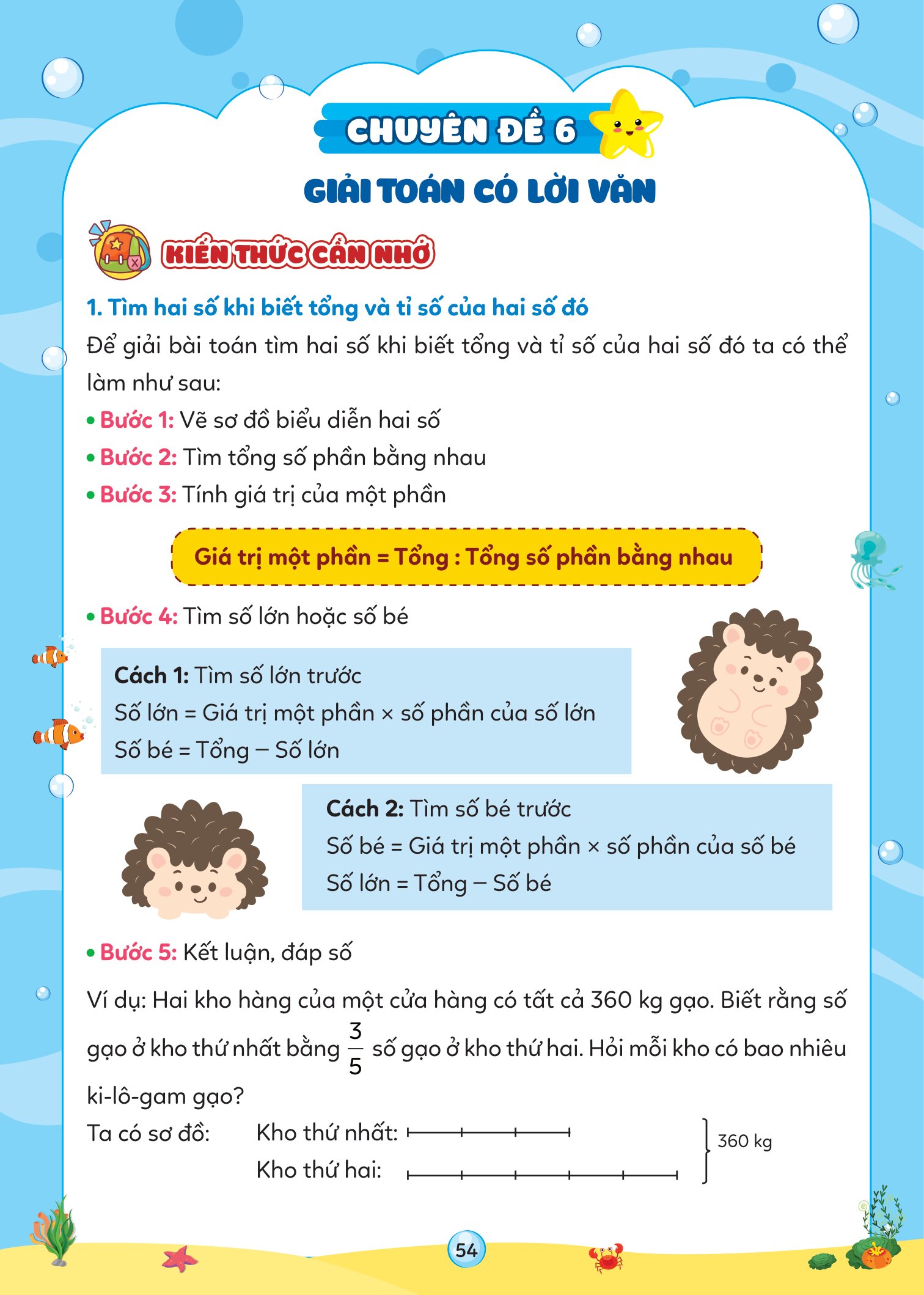 CHUYÊN ĐỀ 6

GIẢI TOÁN CÓ LỜI VĂN

KIẾN THỨC CẦN NHỚ

1. Tìm hai số khi biết tổng và tỉ số của hai số đó

Để giải bài toán tìm hai số khi biết tổng và tỉ số của hai số đó ta có thể làm như sau:

• Bước 1: Vẽ sơ đồ biểu diễn hai số
• Bước 2: Tìm tổng số phần bằng nhau
• Bước 3: Tính giá trị của một phần

Giá trị một phần = Tổng : Tổng số phần bằng nhau

• Bước 4: Tìm số lớn hoặc số bé

Cách 1: Tìm số lớn trước
Số lớn = Giá trị một phần × số phần của số lớn
Số bé = Tổng – Số lớn

Cách 2: Tìm số bé trước
Số bé = Giá trị một phần × số phần của số bé
Số lớn = Tổng – Số bé

• Bước 5: Kết luận, đáp số

Ví dụ: Hai kho hàng của một cửa hàng có tất cả 360 kg gạo. Biết rằng số gạo ở kho thứ nhất bằng $\frac{3}{5}$ số gạo ở kho thứ hai. Hỏi mỗi kho có bao nhiêu ki-lô-gam gạo?

Ta có sơ đồ: Kho thứ nhất:
Kho thứ hai:
360 kg

54